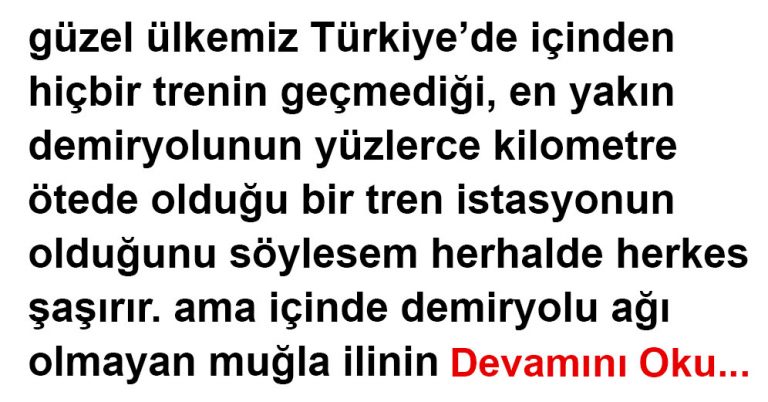 güzel ülkemiz Türkiye’de içinden hiçbir trenin geçmediği, en yakın demiryolunun yüzlerce kilometre ötede olduğu bir tren istasyonun olduğunu söylesem herhalde herkes şaşırır. ama içinde demiryolu ağı olmayan muğla ilinin Devamını Oku...